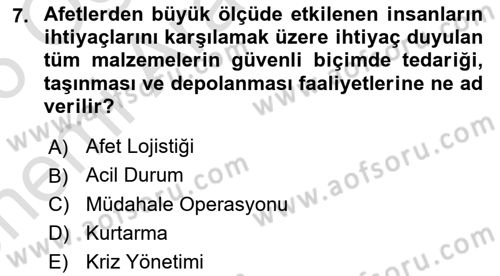 7. Afetlerden büyük ölçüde etkilenen insanların ihtiyaçlarını karşılamak üzere ihtiyaç duyulan tüm malzemelerin güvenli biçimde tedariği, taşınması ve depolanması faaliyetlerine ne ad verilir?

A) Afet Lojistiği
B) Acil Durum
C) Müdahale Operasyonu
D) Kurtarma
E) Kriz Yönetimi

www.aofsoru.com